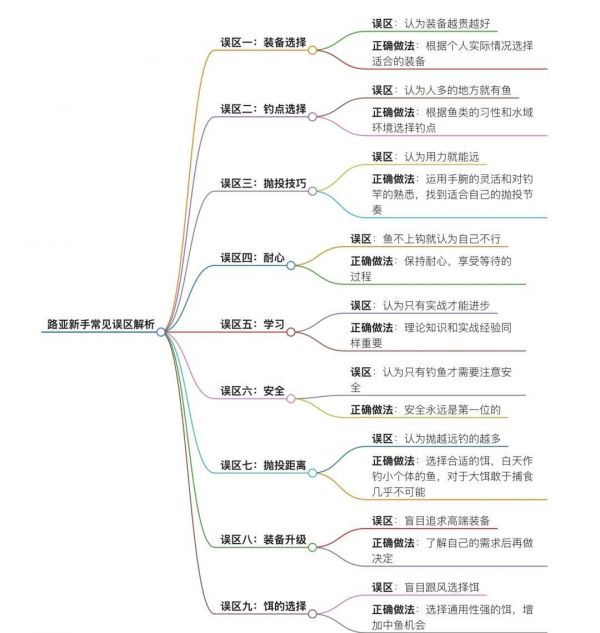 路亚新手常见误区解析

误区一：装备选择
误区：认为装备越贵越好
正确做法：根据个人实际情况选择适合的装备

误区二：钓点选择
误区：认为人多的地方就有鱼
正确做法：根据鱼类的习性和水域环境选择钓点

误区三：抛投技巧
误区：认为用力就能远
正确做法：运用手腕的灵活和对钓竿的熟悉，找到适合自己的抛投节奏

误区四：耐心
误区：鱼不上钩就认为自己不行
正确做法：保持耐心，享受等待的过程

误区五：学习
误区：认为只有实战才能进步
正确做法：理论知识和实战经验同样重要

误区六：安全
误区：认为只有钓鱼才需要注意安全
正确做法：安全永远是第一位的

误区七：抛投距离
误区：认为抛越远钓的越多
正确做法：选择合适的饵，白天作钓小个体的鱼，对于大饵敢于捕食几乎不可能

误区八：装备升级
误区：盲目追求高端装备
正确做法：了解自己的需求后再做决定

误区九：饵的选择
误区：盲目跟风选择饵
正确做法：选择通用性强的饵，增加中鱼机会